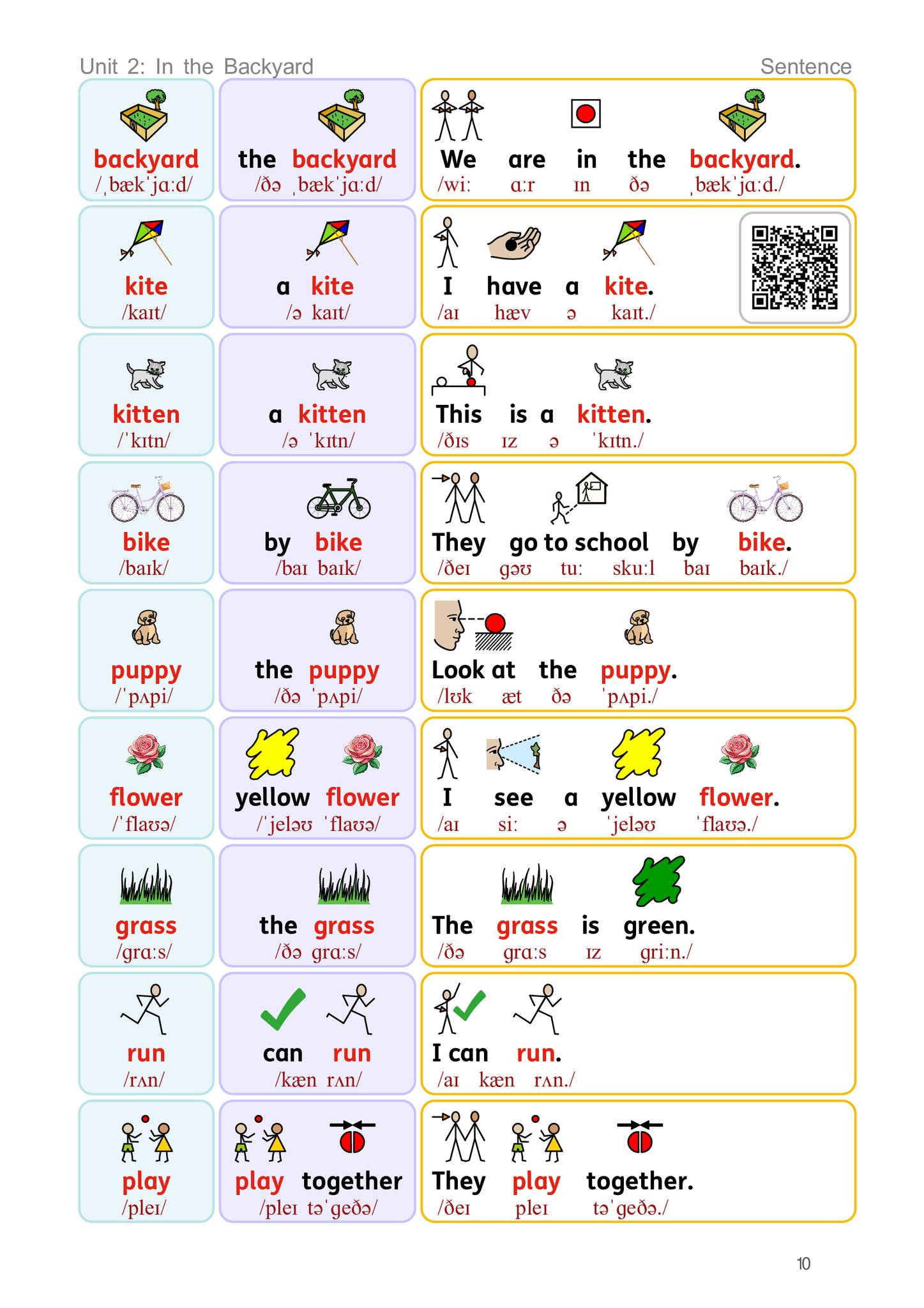 Unit 2: In the Backyard

Sentence

backyard
/ˌbækˈjɑːd/

the backyard
/ðə ˌbækˈjɑːd/

We are in the backyard.
/wiː ɑːr ɪn ðə ˌbækˈjɑːd./

kite
/kaɪt/

a kite
/ə kaɪt/

I have a kite.
/aɪ hæv ə kaɪt./

kitten
/ˈkɪtn/

a kitten
/ə ˈkɪtn/

This is a kitten.
/ðɪs ɪz ə ˈkɪtn./

bike
/baɪk/

by bike
/baɪ baɪk/

They go to school by bike.
/ðeɪ gəʊ tuː skuːl baɪ baɪk./

puppy
/ˈpʌpi/

the puppy
/ðə ˈpʌpi/

Look at the puppy.
/lʊk æt ðə ˈpʌpi./

flower
/ˈflaʊə/

yellow flower
/ˈjeləʊ ˈflaʊə/

I see a yellow flower.
/aɪ siː ə ˈjeləʊ ˈflaʊə./

grass
/grɑːs/

the grass
/ðə grɑːs/

The grass is green.
/ðə grɑːs ɪz griːn./

run
/rʌn/

can run
/kæn rʌn/

I can run.
/aɪ kæn rʌn./

play
/pleɪ/

play together
/pleɪ təˈgeðə/

They play together.
/ðeɪ pleɪ təˈgeðə./

10